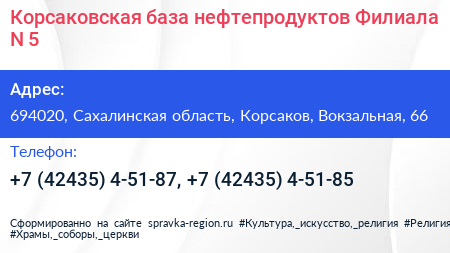 Корсаковская база нефтепродуктов Филиала N 5

Адрес:

694020, Сахалинская область, Корсаков, Вокзальная, 66

Телефон:

+7 (42435) 4-51-87, +7 (42435) 4-51-85

Сформированно на сайте spravka-region.ru #Культура,_искусство,_религия #Религия #Храмы,_соборы,_церкви